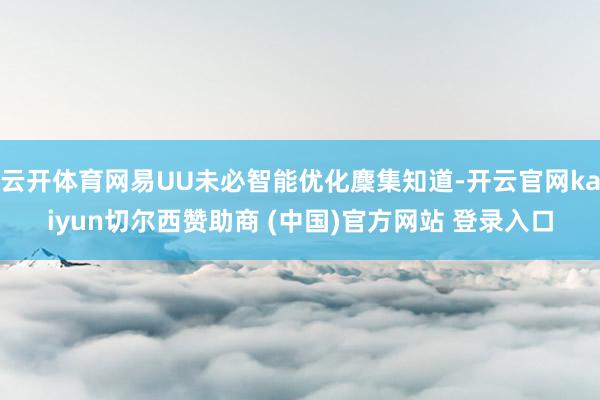 云开体育网易UU未必智能优化麇集知道-开云官网kaiyun切尔西赞助商 (中国)官方网站 登录入口